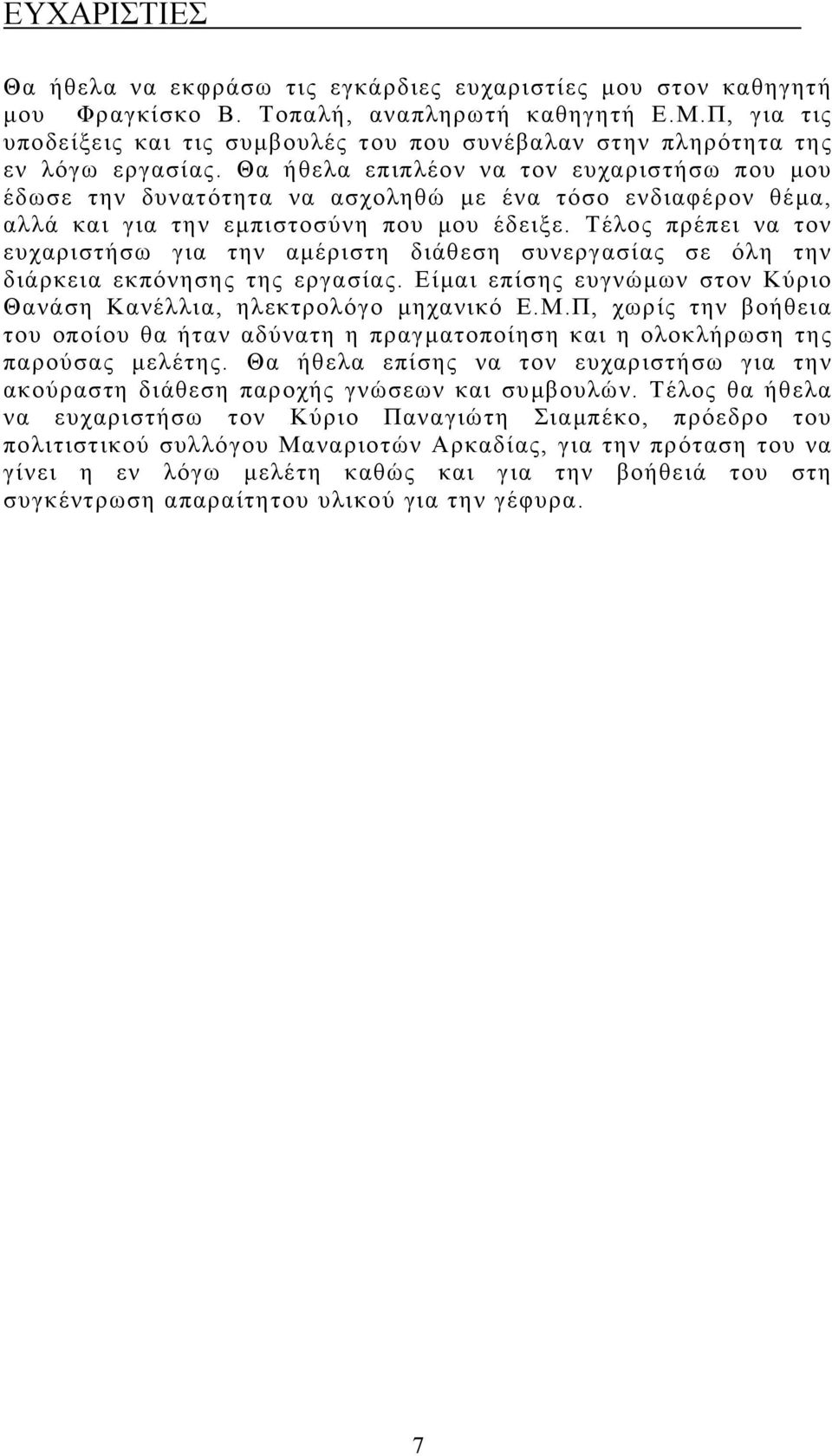 ΕΥΧΑΡΙΣΤΙΕΣ

Θα ήθελα να εκφράσω τις εγκάρδιες ευχαριστίες μου στον καθηγητή μου Φραγκίσκο Β. Τοπαλή, αναπληρωτή καθηγητή Ε.Μ.Π, για τις υποδείξεις και τις συμβουλές του που συνέβαλαν στην πληρότητα της εν λόγω εργασίας. Θα ήθελα επιπλέον να τον ευχαριστήσω που μου έδωσε την δυνατότητα να ασχοληθώ με ένα τόσο ενδιαφέρον θέμα, αλλά και για την εμπιστοσύνη που μου έδειξε. Τέλος πρέπει να τον ευχαριστήσω για την αμέριστη διάθεση συνεργασίας σε όλη την διάρκεια εκπόνησης της εργασίας. Είμαι επίσης ευγνώμων στον Κύριο Θανάση Κανέλλια, ηλεκτρολόγο μηχανικό Ε.Μ.Π, χωρίς την βοήθεια του οποίου θα ήταν αδύνατη η πραγματοποίηση και η ολοκλήρωση της παρούσας μελέτης. Θα ήθελα επίσης να τον ευχαριστήσω για την ακούραστη διάθεση παροχής γνώσεων και συμβουλών. Τέλος θα ήθελα να ευχαριστήσω τον Κύριο Παναγιώτη Σιαμπέκο, πρόεδρο του πολιτιστικού συλλόγου Μαναριοτών Αρκαδίας, για την πρόταση του να γίνει η εν λόγω μελέτη καθώς και για την βοήθειά του στη συγκέντρωση απαραίτητου υλικού για την γέφυρα.

7